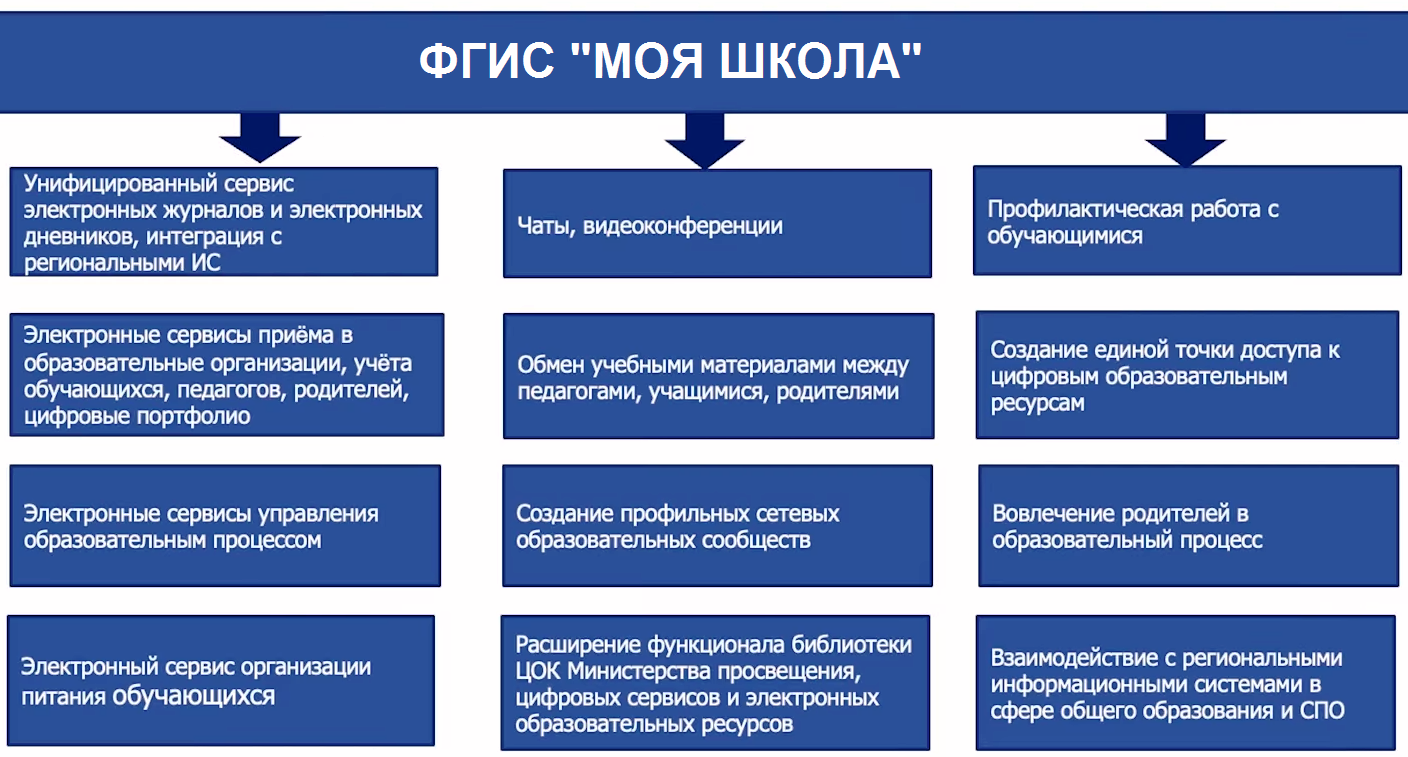 ФГИС "МОЯ ШКОЛА"

Унифицированный сервис электронных журналов и электронных дневников, интеграция с региональными ИС

Электронные сервисы приёма в образовательные организации, учёта обучающихся, педагогов, родителей, цифровые портфолио

Электронные сервисы управления образовательным процессом

Электронный сервис организации питания обучающихся

Чаты, видеоконференции

Обмен учебными материалами между педагогами, учащимися, родителями

Создание профильных сетевых образовательных сообществ

Расширение функционала библиотеки ЦОК Министерства просвещения, цифровых сервисов и электронных образовательных ресурсов

Профилактическая работа с обучающимися

Создание единой точки доступа к цифровым образовательным ресурсам

Вовлечение родителей в образовательный процесс

Взаимодействие с региональными информационными системами в сфере общего образования и СПО